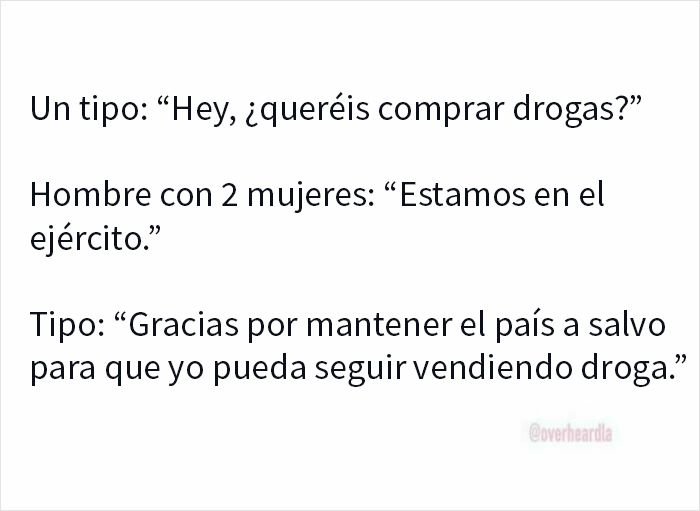 Un tipo: “Hey, ¿queréis comprar drogas?”

Hombre con 2 mujeres: “Estamos en el ejército.”

Tipo: “Gracias por mantener el país a salvo para que yo pueda seguir vendiendo droga.”

@overheardla